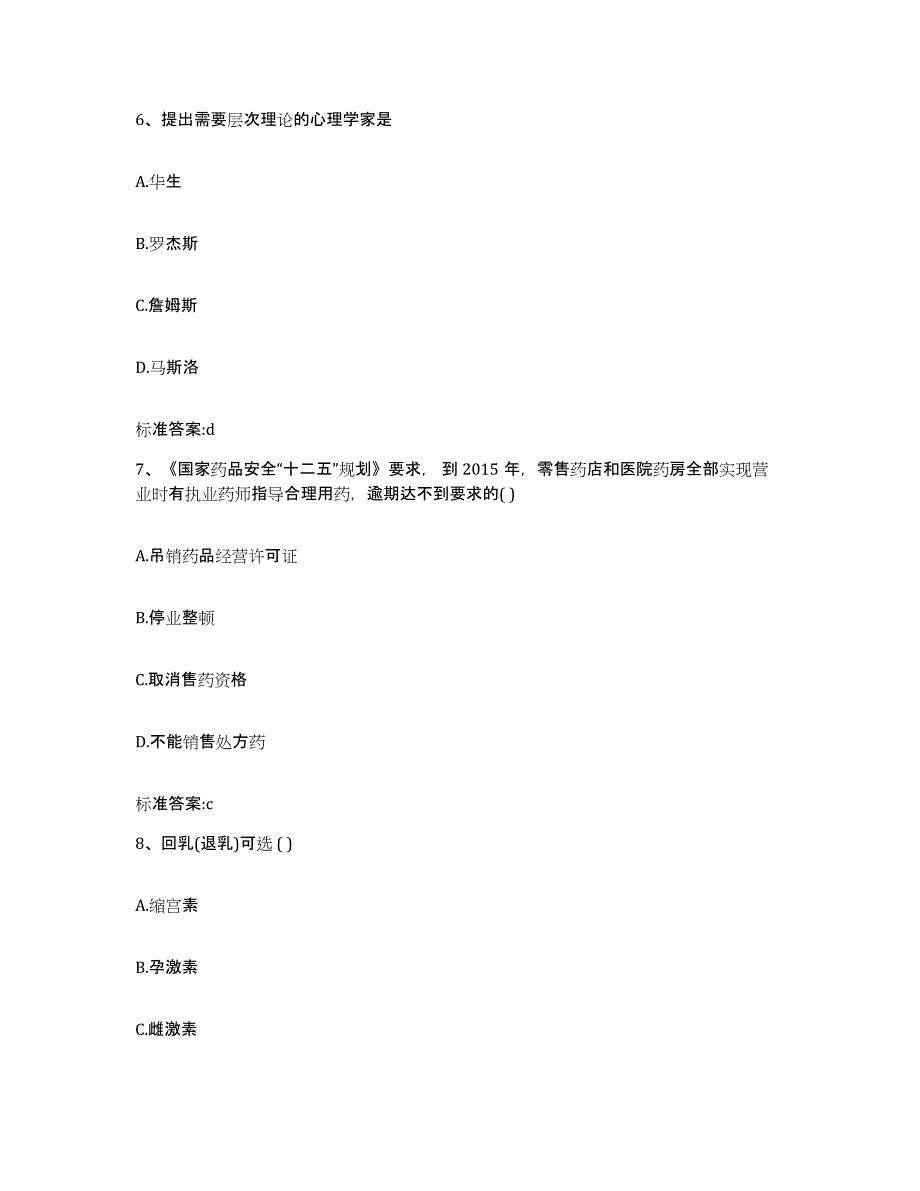 6、提出需要层次理论的心理学家是

A.华生

B.罗杰斯

C.詹姆斯

D.马斯洛

标准答案:d

7、《国家药品安全“十二五”规划》要求，到 2015 年，零售药店和医院药房全部实现营业时有执业药师指导合理用药，逾期达不到要求的( )

A.吊销药品经营许可证

B.停业整顿

C.取消售药资格

D.不能销售处方药

标准答案:c

8、回乳(退乳)可选 ( )

A.缩宫素

B.孕激素

C.雌激素